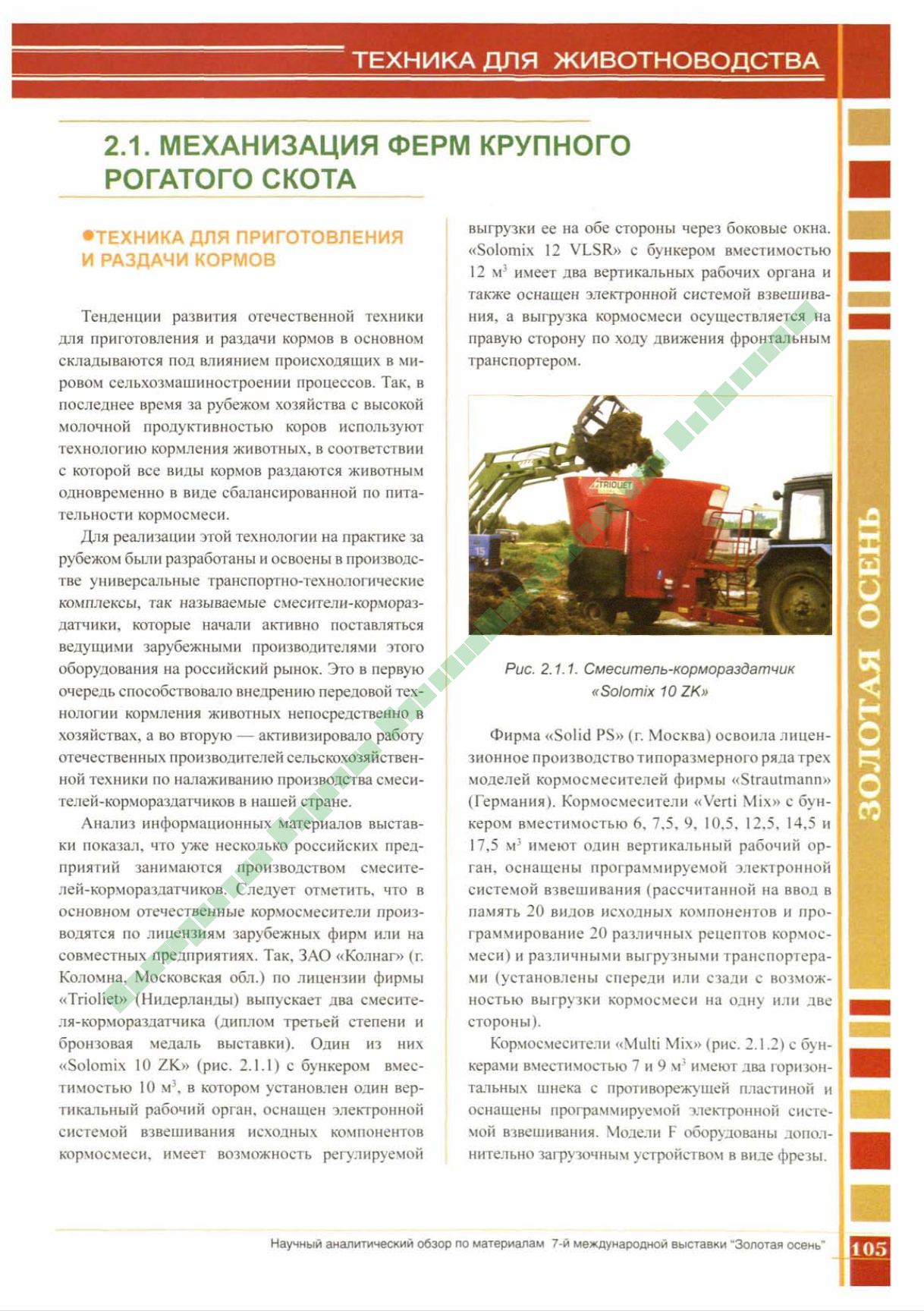 ТЕХНИКА ДЛЯ ЖИВОТНОВОДСТВА

2.1. МЕХАНИЗАЦИЯ ФЕРМ КРУПНОГО РОГАТОГО СКОТА

ТЕХНИКА ДЛЯ ПРИГОТОВЛЕНИЯ И РАЗДАЧИ КОРМОВ

Тенденции развития отечественной техники для приготовления и раздачи кормов в основном складываются под влиянием происходящих в мировом сельхозмашиностроении процессов. Так, в последнее время за рубежом хозяйства с высокой молочной продуктивностью коров используют технологию кормления животных, в соответствии с которой все виды кормов раздаются животным одновременно в виде сбалансированной по питательности кормосмеси.

Для реализации этой технологии на практике за рубежом были разработаны и освоены в производстве универсальные транспортно-технологические комплексы, так называемые смесители-кормораздатчики, которые начали активно поставляться ведущими зарубежными производителями этого оборудования на российский рынок. Это в первую очередь способствовало внедрению передовой технологии кормления животных непосредственно в хозяйствах, а во вторую — активизировало работу отечественных производителей сельскохозяйственной техники по налаживанию производства смесителей-кормораздатчиков в нашей стране.

Анализ информационных материалов выставки показал, что уже несколько российских предприятий занимаются производством смесителей-кормораздатчиков. Следует отметить, что в основном отечественные кормосмесители производятся по лицензиям зарубежных фирм или на совместных предприятиях. Так, ЗАО «Колнаг» (г. Коломна, Московская обл.) по лицензии фирмы «Trioliet» (Нидерланды) выпускает два смесителя-кормораздатчика (диплом третьей степени и бронзовая медаль выставки). Один из них «Solomix 10 ZK» (рис. 2.1.1) с бункером вместимостью 10 м$^3$, в котором установлен один вертикальный рабочий орган, оснащен электронной системой взвешивания исходных компонентов кормосмеси, имеет возможность регулируемой выгрузки ее на обе стороны через боковые окна. «Solomix 12 VLSR» с бункером вместимостью 12 м$^3$ имеет два вертикальных рабочих органа и также оснащен электронной системой взвешивания, а выгрузка кормосмеси осуществляется на правую сторону по ходу движения фронтальным транспортером.

TRIOLIET

Рис. 2.1.1. Смеситель-кормораздатчик «Solomix 10 ZK»

Фирма «Solid PS» (г. Москва) освоила лицензионное производство типоразмерного ряда трех моделей кормосмесителей фирмы «Strautmann» (Германия). Кормосмесители «Verti Mix» с бункером вместимостью 6, 7,5, 9, 10,5, 12,5, 14,5 и 17,5 м$^3$ имеют один вертикальный рабочий орган, оснащены программируемой электронной системой взвешивания (рассчитанной на ввод в память 20 видов исходных компонентов и программирование 20 различных рецептов кормосмеси) и различными выгрузными транспортерами (установлены спереди или сзади с возможностью выгрузки кормосмеси на одну или две стороны).

Кормосмесители «Multi Mix» (рис. 2.1.2) с бункерами вместимостью 7 и 9 м$^3$ имеют два горизонтальных шнека с противорежущей пластиной и оснащены программируемой электронной системой взвешивания. Модели F оборудованы дополнительно загрузочным устройством в виде фрезы.

ЗОЛОТАЯ ОСЕНЬ

Научный аналитический обзор по материалам 7-й международной выставки "Золотая осень" 105